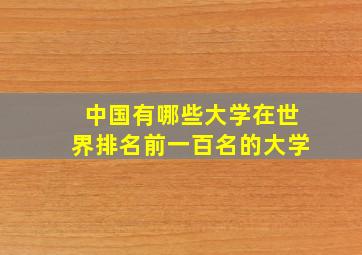 中国有哪些大学在世界排名前一百名的大学